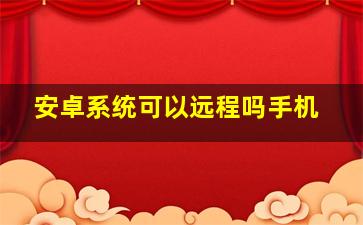 安卓系统可以远程吗手机